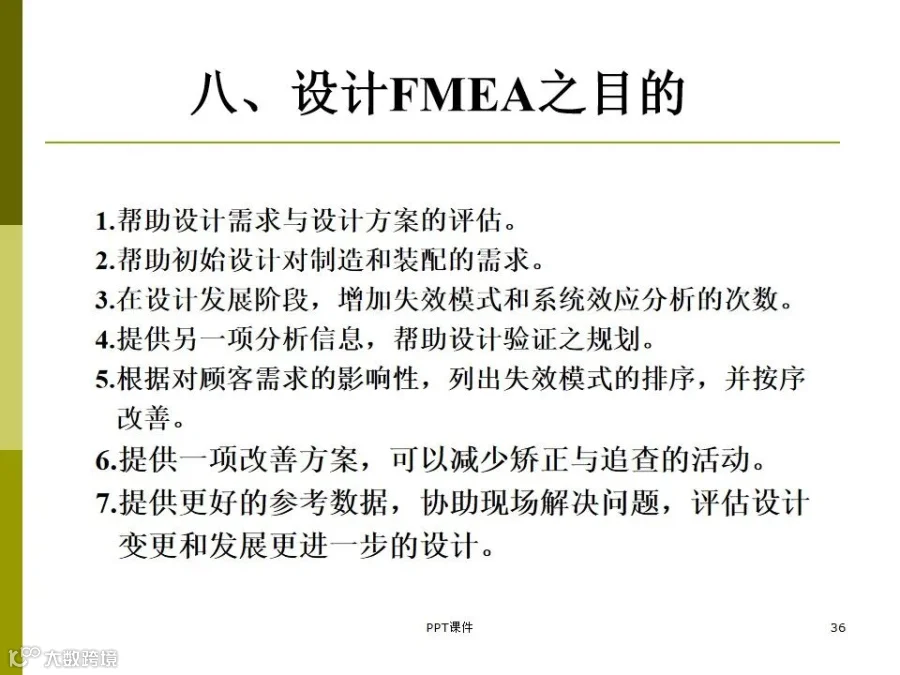 八、设计FMEA之目的

1.帮助设计需求与设计方案的评估。
2.帮助初始设计对制造和装配的需求。
3.在设计发展阶段，增加失效模式和系统效应分析的次数。
4.提供另一项分析信息，帮助设计验证之规划。
5.根据对顾客需求的影响性，列出失效模式的排序，并按序改善。
6.提供一项改善方案，可以减少矫正与追查的活动。
7.提供更好的参考数据，协助现场解决问题，评估设计变更和发展更进一步的设计。

PPT课件

36

大数跨境